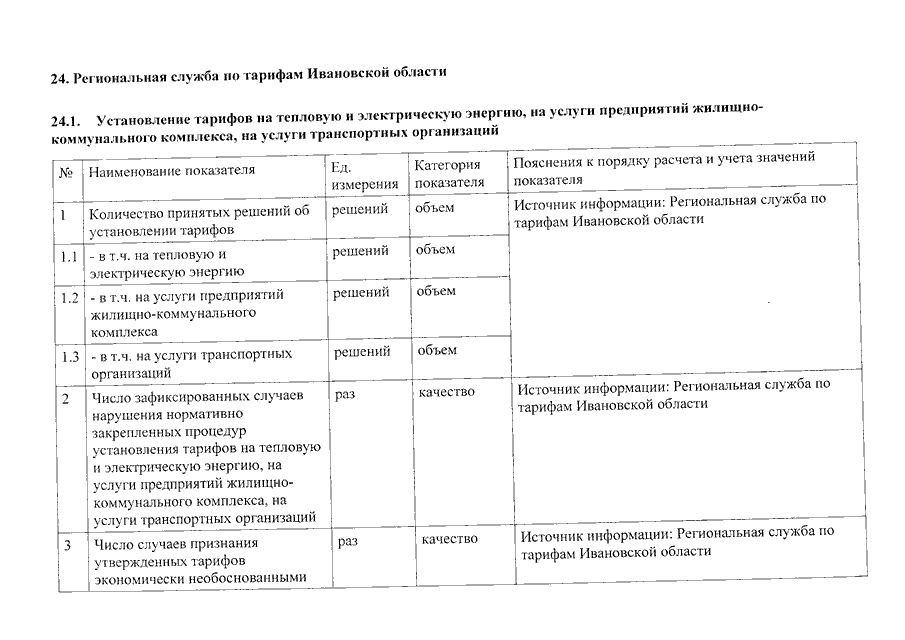 24. Региональная служба по тарифам Ивановской области

24.1. Установление тарифов на тепловую и электрическую энергию, на услуги предприятий жилищно-коммунального комплекса, на услуги транспортных организаций

| № | Наименование показателя | Ед. измерения | Категория показателя | Пояснения к порядку расчета и учета значений показателя |
|---|---|---|---|---|
| 1 | Количество принятых решений об установлении тарифов | решений | объем | Источник информации: Региональная служба по тарифам Ивановской области |
| 1.1 | - в т.ч. на тепловую и электрическую энергию | решений | объем | |
| 1.2 | - в т.ч. на услуги предприятий жилищно-коммунального комплекса | решений | объем | |
| 1.3 | - в т.ч. на услуги транспортных организаций | решений | объем | |
| 2 | Число зафиксированных случаев нарушения нормативно закрепленных процедур установления тарифов на тепловую и электрическую энергию, на услуги предприятий жилищно-коммунального комплекса, на услуги транспортных организаций | раз | качество | Источник информации: Региональная служба по тарифам Ивановской области |
| 3 | Число случаев признания утвержденных тарифов экономически необоснованными | раз | качество | Источник информации: Региональная служба по тарифам Ивановской области |